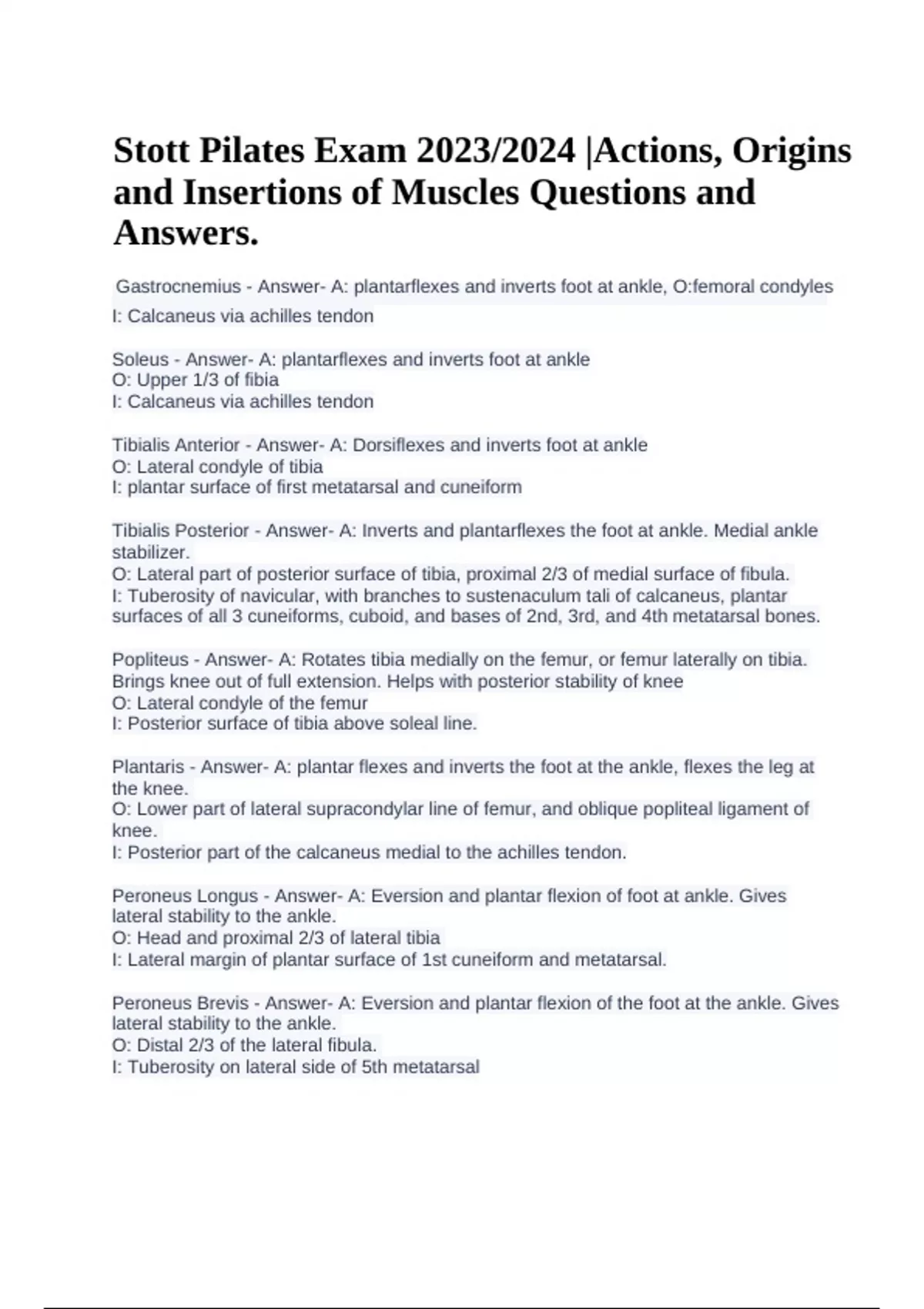 Stott Pilates Exam 2023/2024 |Actions, Origins and Insertions of Muscles Questions and Answers.

Gastrocnemius - Answer- A: plantarflexes and inverts foot at ankle, O:femoral condyles
I: Calcaneus via achilles tendon

Soleus - Answer- A: plantarflexes and inverts foot at ankle
O: Upper 1/3 of fibia
I: Calcaneus via achilles tendon

Tibialis Anterior - Answer- A: Dorsiflexes and inverts foot at ankle
O: Lateral condyle of tibia
I: plantar surface of first metatarsal and cuneiform

Tibialis Posterior - Answer- A: Inverts and plantarflexes the foot at ankle. Medial ankle stabilizer.
O: Lateral part of posterior surface of tibia, proximal 2/3 of medial surface of fibula.
I: Tuberosity of navicular, with branches to sustenaculum tali of calcaneus, plantar surfaces of all 3 cuneiforms, cuboid, and bases of 2nd, 3rd, and 4th metatarsal bones.

Popliteus - Answer- A: Rotates tibia medially on the femur, or femur laterally on tibia. Brings knee out of full extension. Helps with posterior stability of knee
O: Lateral condyle of the femur
I: Posterior surface of tibia above soleal line.

Plantaris - Answer- A: plantar flexes and inverts the foot at the ankle, flexes the leg at the knee.
O: Lower part of lateral supracondylar line of femur, and oblique popliteal ligament of knee.
I: Posterior part of the calcaneus medial to the achilles tendon.

Peroneus Longus - Answer- A: Eversion and plantar flexion of foot at ankle. Gives lateral stability to the ankle.
O: Head and proximal 2/3 of lateral tibia
I: Lateral margin of plantar surface of 1st cuneiform and metatarsal.

Peroneus Brevis - Answer- A: Eversion and plantar flexion of the foot at the ankle. Gives lateral stability to the ankle.
O: Distal 2/3 of the lateral fibula.
I: Tuberosity on lateral side of 5th metatarsal